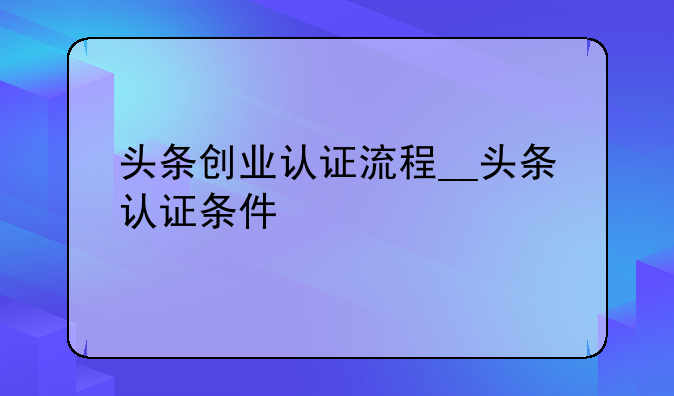 头条创业认证流程__头条认证条件